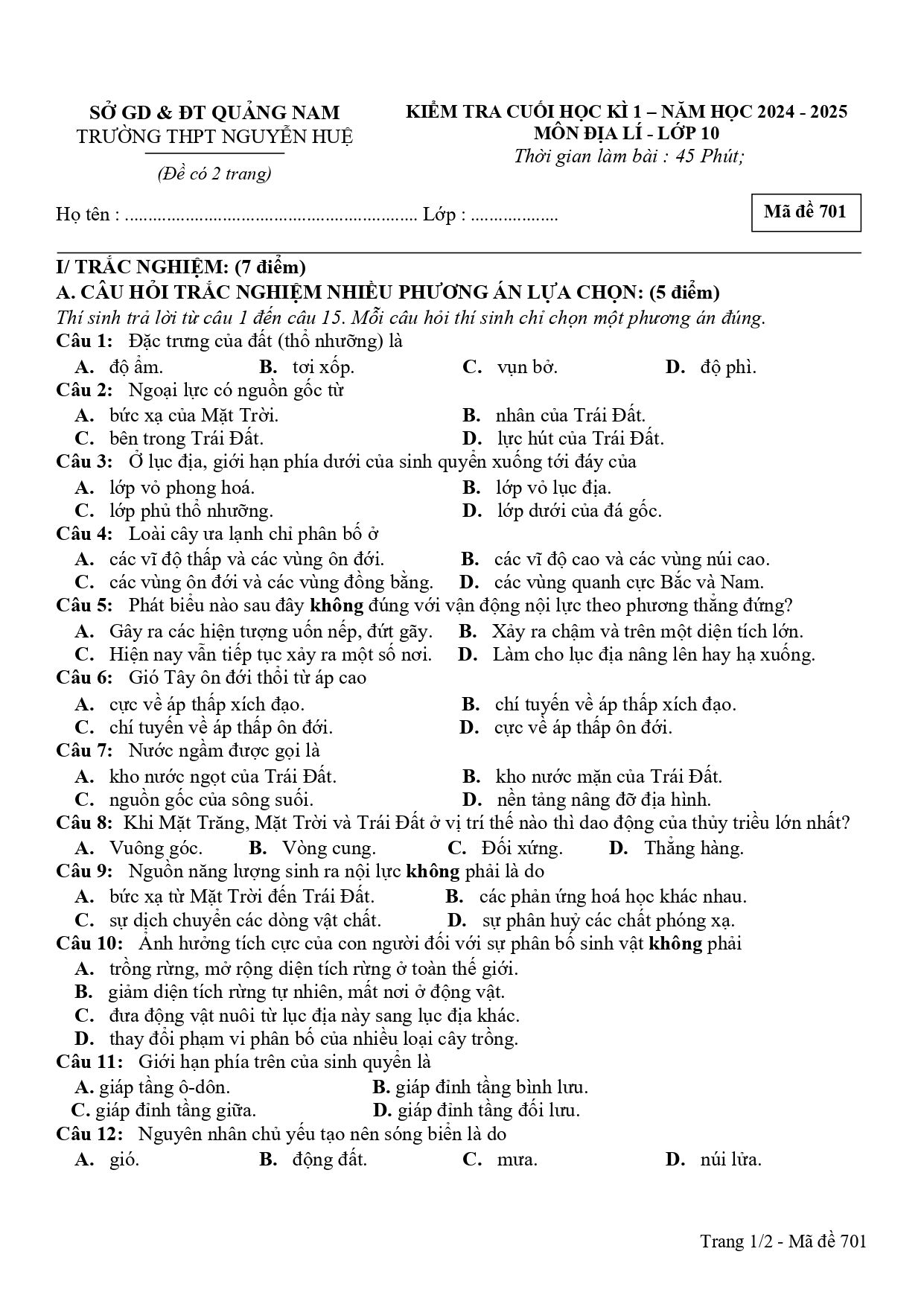 SỞ GD & ĐT QUẢNG NAM
TRƯỜNG THPT NGUYỄN HUỆ

(Đề có 2 trang)

KIỂM TRA CUỐI HỌC KÌ 1 – NĂM HỌC 2024 - 2025
MÔN ĐỊA LÍ - LỚP 10
Thời gian làm bài : 45 Phút;

Họ tên : ____ Lớp : ____

Mã đề 701

I/ TRẮC NGHIỆM: (7 điểm)
A. CÂU HỎI TRẮC NGHIỆM NHIỀU PHƯƠNG ÁN LỰA CHỌN: (5 điểm)
Thí sinh trả lời từ câu 1 đến câu 15. Mỗi câu hỏi thí sinh chỉ chọn một phương án đúng.

Câu 1: Đặc trưng của đất (thổ nhưỡng) là
A. độ ẩm. B. tơi xốp. C. vụn bở. D. độ phì.

Câu 2: Ngoại lực có nguồn gốc từ
A. bức xạ của Mặt Trời. B. nhân của Trái Đất.
C. bên trong Trái Đất. D. lực hút của Trái Đất.

Câu 3: Ở lục địa, giới hạn phía dưới của sinh quyển xuống tới đáy của
A. lớp vỏ phong hoá. B. lớp vỏ lục địa.
C. lớp phủ thổ nhưỡng. D. lớp dưới của đá gốc.

Câu 4: Loài cây ưa lạnh chỉ phân bố ở
A. các vĩ độ thấp và các vùng ôn đới. B. các vĩ độ cao và các vùng núi cao.
C. các vùng ôn đới và các vùng đồng bằng. D. các vùng quanh cực Bắc và Nam.

Câu 5: Phát biểu nào sau đây không đúng với vận động nội lực theo phương thẳng đứng?
A. Gây ra các hiện tượng uốn nếp, đứt gãy. B. Xảy ra chậm và trên một diện tích lớn.
C. Hiện nay vẫn tiếp tục xảy ra một số nơi. D. Làm cho lục địa nâng lên hay hạ xuống.

Câu 6: Gió Tây ôn đới thổi từ áp cao
A. cực về áp thấp xích đạo. B. chí tuyến về áp thấp xích đạo.
C. chí tuyến về áp thấp ôn đới. D. cực về áp thấp ôn đới.

Câu 7: Nước ngầm được gọi là
A. kho nước ngọt của Trái Đất. B. kho nước mặn của Trái Đất.
C. nguồn gốc của sông suối. D. nền tảng nâng đỡ địa hình.

Câu 8: Khi Mặt Trăng, Mặt Trời và Trái Đất ở vị trí thế nào thì dao động của thủy triều lớn nhất?
A. Vuông góc. B. Vòng cung. C. Đối xứng. D. Thẳng hàng.

Câu 9: Nguồn năng lượng sinh ra nội lực không phải là do
A. bức xạ từ Mặt Trời đến Trái Đất. B. các phản ứng hoá học khác nhau.
C. sự dịch chuyển các dòng vật chất. D. sự phân huỷ các chất phóng xạ.

Câu 10: Ảnh hưởng tích cực của con người đối với sự phân bố sinh vật không phải
A. trồng rừng, mở rộng diện tích rừng ở toàn thế giới.
B. giảm diện tích rừng tự nhiên, mất nơi ở động vật.
C. đưa động vật nuôi từ lục địa này sang lục địa khác.
D. thay đổi phạm vi phân bố của nhiều loại cây trồng.

Câu 11: Giới hạn phía trên của sinh quyển là
A. giáp tầng ô-dôn. B. giáp đỉnh tầng bình lưu.
C. giáp đỉnh tầng giữa. D. giáp đỉnh tầng đối lưu.

Câu 12: Nguyên nhân chủ yếu tạo nên sóng biển là do
A. gió. B. động đất. C. mưa. D. núi lửa.

Trang 1/2 - Mã đề 701